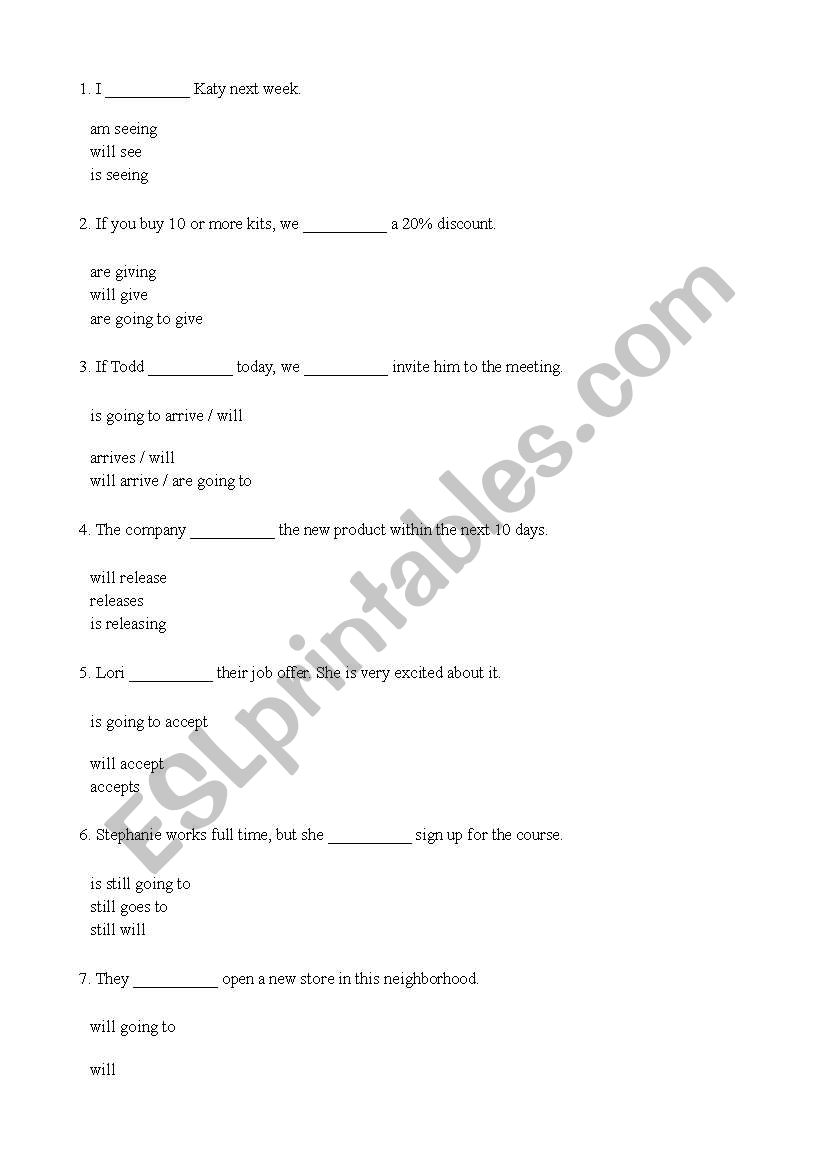 1. I __________ Katy next week.

am seeing
will see
is seeing

2. If you buy 10 or more kits, we __________ a 20% discount.

are giving
will give
are going to give

3. If Todd __________ today, we __________ invite him to the meeting.

is going to arrive / will

arrives / will
will arrive / are going to

4. The company __________ the new product within the next 10 days.

will release
releases
is releasing

5. Lori __________ their job offer. She is very excited about it.

is going to accept

will accept
accepts

6. Stephanie works full time, but she __________ sign up for the course.

is still going to
still goes to
still will

7. They __________ open a new store in this neighborhood.

will going to

will

ESLprintables.com